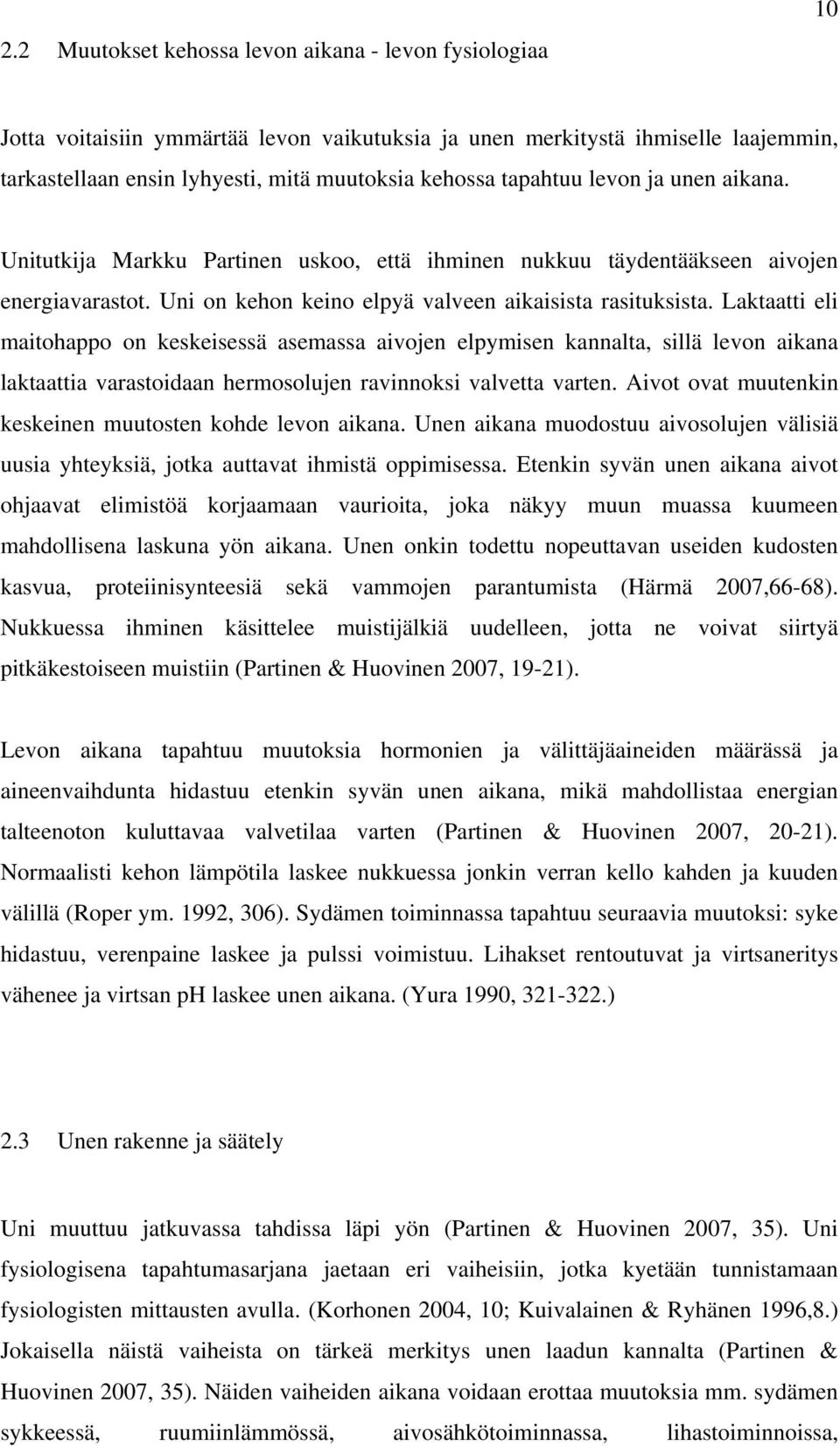 10

2.2 Muutokset kehossa levon aikana - levon fysiologiaa

Jotta voitaisiin ymmärtää levon vaikutuksia ja unen merkitystä ihmiselle laajemmin, tarkastellaan ensin lyhyesti, mitä muutoksia kehossa tapahtuu levon ja unen aikana.

Unitutkija Markku Partinen uskoo, että ihminen nukkuu täydentääkseen aivojen energiavarastot. Uni on kehon keino elpyä valveen aikaisista rasituksista. Laktaatti eli maitohappo on keskeisessä asemassa aivojen elpymisen kannalta, sillä levon aikana laktaattia varastoidaan hermosolujen ravinnoksi valvetta varten. Aivot ovat muutenkin keskeinen muutosten kohde levon aikana. Unen aikana muodostuu aivosolujen välisiä uusia yhteyksiä, jotka auttavat ihmistä oppimisessa. Etenkin syvän unen aikana aivot ohjaavat elimistöä korjaamaan vaurioita, joka näkyy muun muassa kuumeen mahdollisena laskuna yön aikana. Unen onkin todettu nopeuttavan useiden kudosten kasvua, proteiinisynteesiä sekä vammojen parantumista (Härmä 2007,66-68). Nukkuessa ihminen käsittelee muistijälkiä uudelleen, jotta ne voivat siirtyä pitkäkestoiseen muistiin (Partinen & Huovinen 2007, 19-21).

Levon aikana tapahtuu muutoksia hormonien ja välittäjäaineiden määrässä ja aineenvaihdunta hidastuu etenkin syvän unen aikana, mikä mahdollistaa energian talteenoton kuluttavaa valvetilaa varten (Partinen & Huovinen 2007, 20-21). Normaalisti kehon lämpötila laskee nukkuessa jonkin verran kello kahden ja kuuden välillä (Roper ym. 1992, 306). Sydämen toiminnassa tapahtuu seuraavia muutoksi: syke hidastuu, verenpaine laskee ja pulssi voimistuu. Lihakset rentoutuvat ja virtsaneritys vähenee ja virtsan pH laskee unen aikana. (Yura 1990, 321-322.)

2.3 Unen rakenne ja säätely

Uni muuttuu jatkuvassa tahdissa läpi yön (Partinen & Huovinen 2007, 35). Uni fysiologisena tapahtumasarjana jaetaan eri vaiheisiin, jotka kyetään tunnistamaan fysiologisten mittausten avulla. (Korhonen 2004, 10; Kuivalainen & Ryhänen 1996,8.) Jokaisella näistä vaiheista on tärkeä merkitys unen laadun kannalta (Partinen & Huovinen 2007, 35). Näiden vaiheiden aikana voidaan erottaa muutoksia mm. sydämen sykkeessä, ruumiinlämmössä, aivosähkötoiminnassa, lihastoiminnoissa,